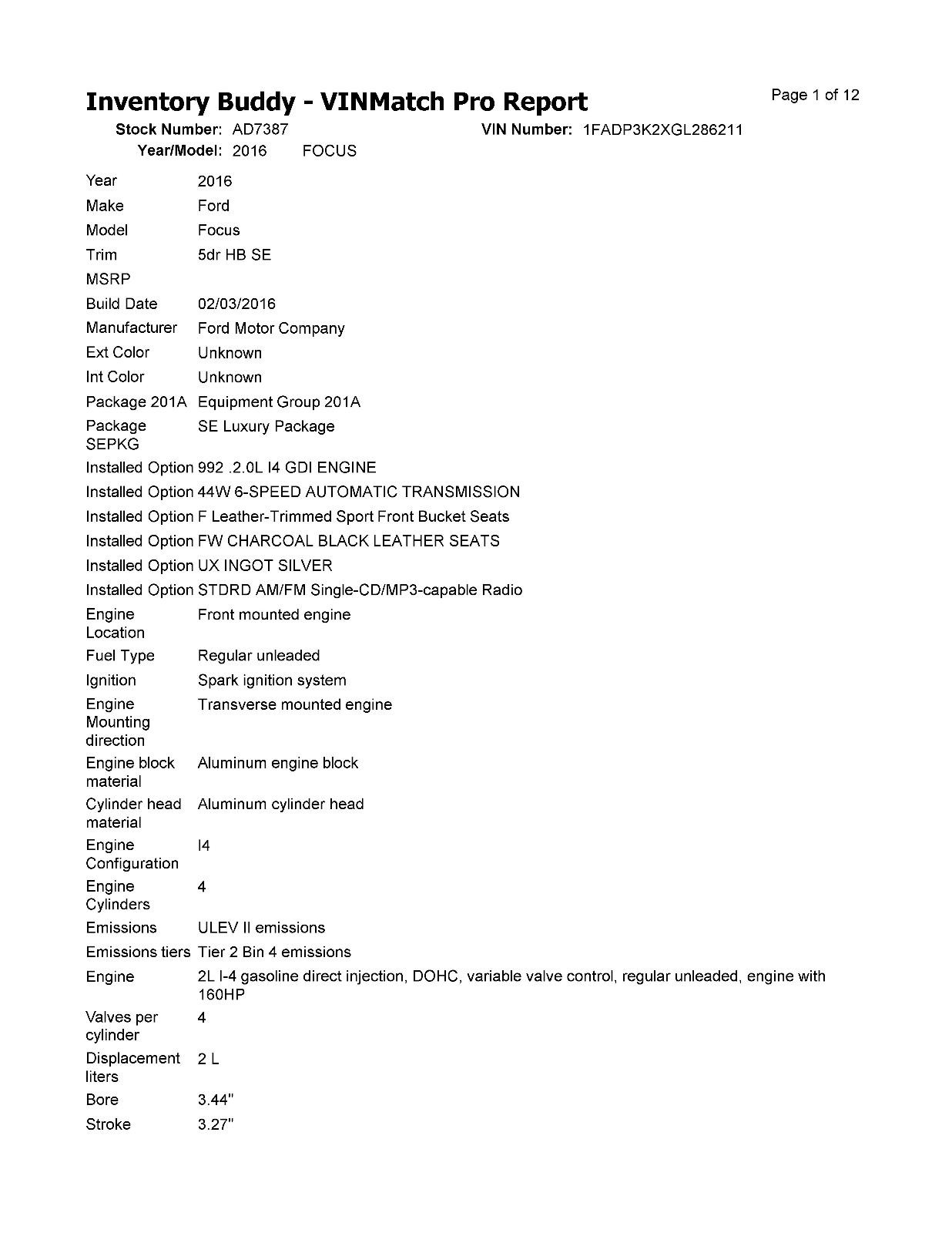 Inventory Buddy - VINMatch Pro Report

Page 1 of 12

Stock Number: AD7387
VIN Number: 1FADP3K2XGL286211
Year/Model: 2016 FOCUS

| | |
|---|---|
| Year | 2016 |
| Make | Ford |
| Model | Focus |
| Trim | 5dr HB SE |
| MSRP | |
| Build Date | 02/03/2016 |
| Manufacturer | Ford Motor Company |
| Ext Color | Unknown |
| Int Color | Unknown |
| Package 201A | Equipment Group 201A |
| Package SEPKG | SE Luxury Package |
| Installed Option | 992 .2.0L I4 GDI ENGINE |
| Installed Option | 44W 6-SPEED AUTOMATIC TRANSMISSION |
| Installed Option | F Leather-Trimmed Sport Front Bucket Seats |
| Installed Option | FW CHARCOAL BLACK LEATHER SEATS |
| Installed Option | UX INGOT SILVER |
| Installed Option | STDRD AM/FM Single-CD/MP3-capable Radio |
| Engine Location | Front mounted engine |
| Fuel Type | Regular unleaded |
| Ignition | Spark ignition system |
| Engine Mounting direction | Transverse mounted engine |
| Engine block material | Aluminum engine block |
| Cylinder head material | Aluminum cylinder head |
| Engine Configuration | I4 |
| Engine Cylinders | 4 |
| Emissions | ULEV II emissions |
| Emissions tiers | Tier 2 Bin 4 emissions |
| Engine | 2L I-4 gasoline direct injection, DOHC, variable valve control, regular unleaded, engine with 160HP |
| Valves per cylinder | 4 |
| Displacement liters | 2 L |
| Bore | 3.44" |
| Stroke | 3.27" |